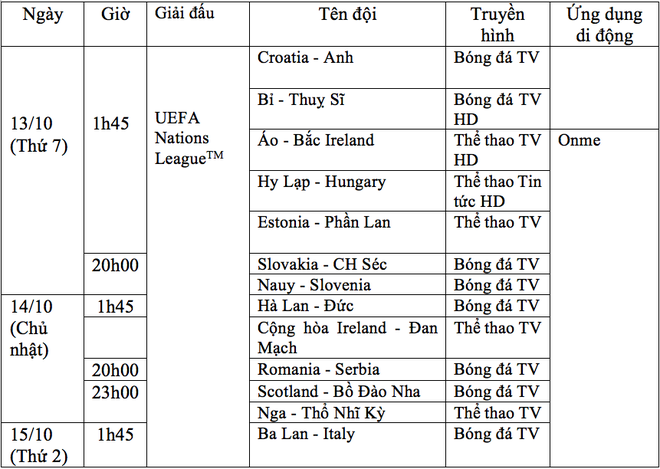 | Ngày | Giờ | Giải đấu | Tên đội | Truyền hình | Ứng dụng di động |
|---|---|---|---|---|---|
| 13/10 (Thứ 7) | 1h45 | UEFA Nations League$^{TM}$ | Croatia - Anh | Bóng đá TV | |
| | | | Bỉ - Thuỵ Sĩ | Bóng đá TV HD | |
| | | | Áo - Bắc Ireland | Thể thao TV HD | Onme |
| | | | Hy Lạp - Hungary | Thể thao Tin tức HD | |
| | | | Estonia - Phần Lan | Thể thao TV | |
| | 20h00 | | Slovakia - CH Séc | Bóng đá TV | |
| | | | Nauy - Slovenia | Bóng đá TV | |
| 14/10 (Chủ nhật) | 1h45 | | Hà Lan - Đức | Bóng đá TV | |
| | | | Cộng hòa Ireland - Đan Mạch | Thể thao TV | |
| | 20h00 | | Romania - Serbia | Bóng đá TV | |
| | 23h00 | | Scotland - Bồ Đào Nha | Bóng đá TV | |
| | | | Nga - Thổ Nhĩ Kỳ | Thể thao TV | |
| 15/10 (Thứ 2) | 1h45 | | Ba Lan - Italy | Bóng đá TV | |